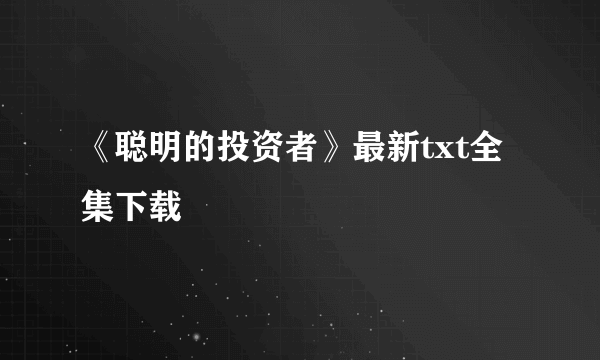 《聪明的投资者》最新txt全集下载